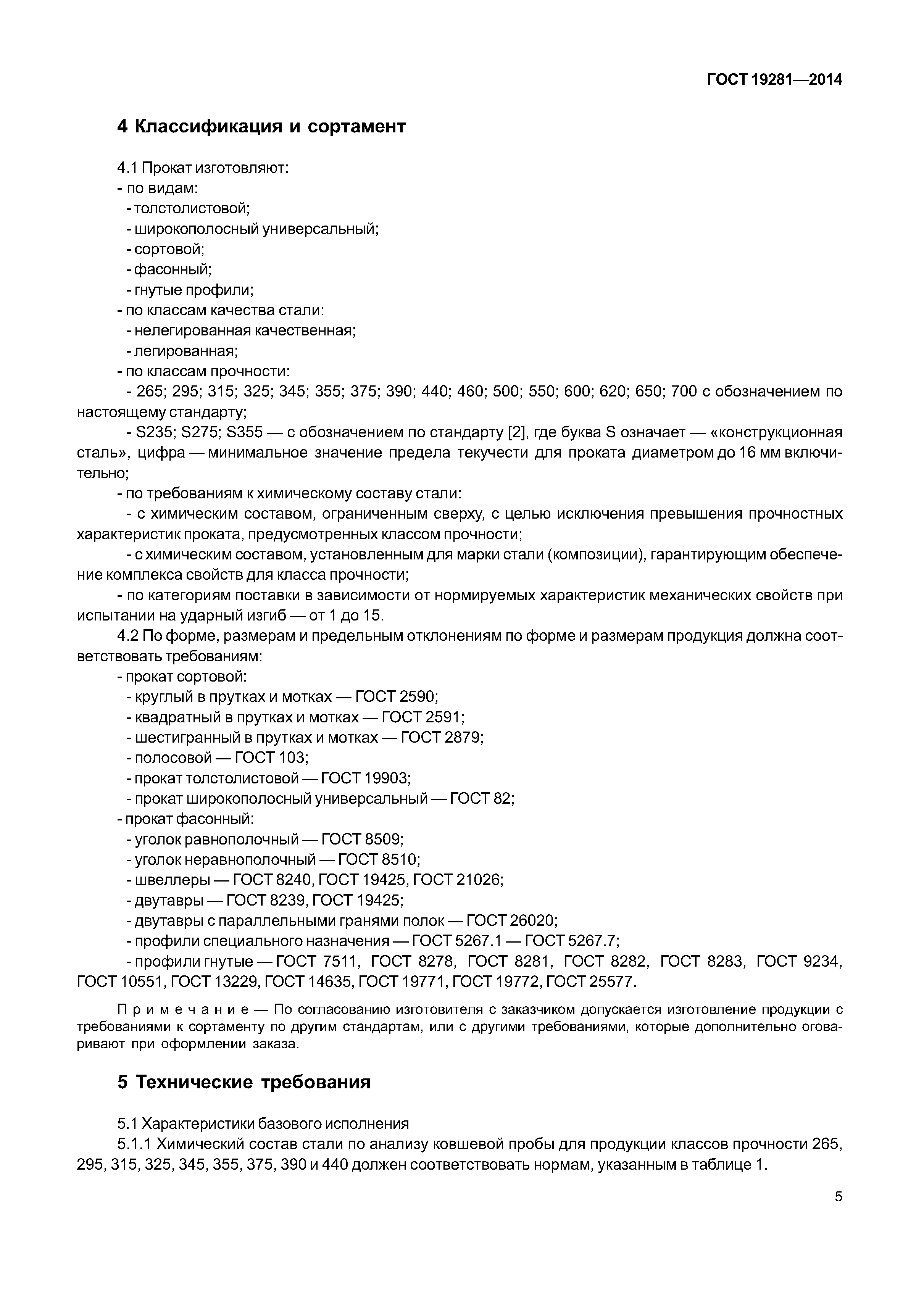 ГОСТ 19281—2014

4 Классификация и сортамент

4.1 Прокат изготовляют:
- по видам:
- толстолистовой;
- широкополосный универсальный;
- сортовой;
- фасонный;
- гнутые профили;
- по классам качества стали:
- нелегированная качественная;
- легированная;
- по классам прочности:
- 265; 295; 315; 325; 345; 355; 375; 390; 440; 460; 500; 550; 600; 620; 650; 700 с обозначением по настоящему стандарту;
- S235; S275; S355 — с обозначением по стандарту [2], где буква S означает — «конструкционная сталь», цифра — минимальное значение предела текучести для проката диаметром до 16 мм включительно;
- по требованиям к химическому составу стали:
- с химическим составом, ограниченным сверху, с целью исключения превышения прочностных характеристик проката, предусмотренных классом прочности;
- с химическим составом, установленным для марки стали (композиции), гарантирующим обеспечение комплекса свойств для класса прочности;
- по категориям поставки в зависимости от нормируемых характеристик механических свойств при испытании на ударный изгиб — от 1 до 15.
4.2 По форме, размерам и предельным отклонениям по форме и размерам продукция должна соответствовать требованиям:
- прокат сортовой:
- круглый в прутках и мотках — ГОСТ 2590;
- квадратный в прутках и мотках — ГОСТ 2591;
- шестигранный в прутках и мотках — ГОСТ 2879;
- полосовой — ГОСТ 103;
- прокат толстолистовой — ГОСТ 19903;
- прокат широкополосный универсальный — ГОСТ 82;
- прокат фасонный:
- уголок равнополочный — ГОСТ 8509;
- уголок неравнополочный — ГОСТ 8510;
- швеллеры — ГОСТ 8240, ГОСТ 19425, ГОСТ 21026;
- двутавры — ГОСТ 8239, ГОСТ 19425;
- двутавры с параллельными гранями полок — ГОСТ 26020;
- профили специального назначения — ГОСТ 5267.1 — ГОСТ 5267.7;
- профили гнутые — ГОСТ 7511, ГОСТ 8278, ГОСТ 8281, ГОСТ 8282, ГОСТ 8283, ГОСТ 9234, ГОСТ 10551, ГОСТ 13229, ГОСТ 14635, ГОСТ 19771, ГОСТ 19772, ГОСТ 25577.

Примечание — По согласованию изготовителя с заказчиком допускается изготовление продукции с требованиями к сортаменту по другим стандартам, или с другими требованиями, которые дополнительно оговаривают при оформлении заказа.

5 Технические требования

5.1 Характеристики базового исполнения
5.1.1 Химический состав стали по анализу ковшевой пробы для продукции классов прочности 265, 295, 315, 325, 345, 355, 375, 390 и 440 должен соответствовать нормам, указанным в таблице 1.

5